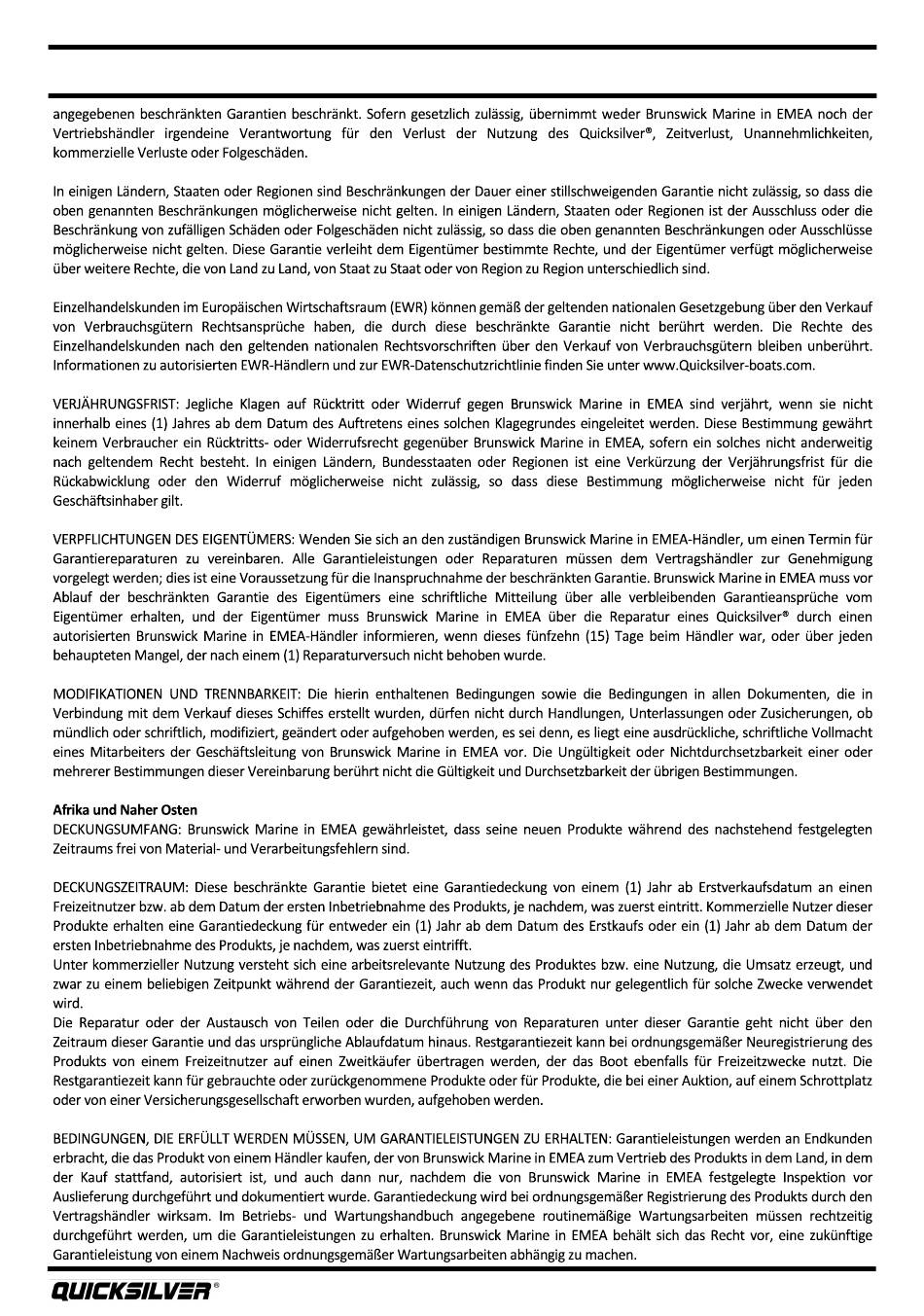 angegebenen beschränkten Garantien beschränkt. Sofern gesetzlich zulässig, übernimmt weder Brunswick Marine in EMEA noch der Vertriebshändler irgendeine Verantwortung für den Verlust der Nutzung des Quicksilver®, Zeitverlust, Unannehmlichkeiten, kommerzielle Verluste oder Folgeschäden.

In einigen Ländern, Staaten oder Regionen sind Beschränkungen der Dauer einer stillschweigenden Garantie nicht zulässig, so dass die oben genannten Beschränkungen möglicherweise nicht gelten. In einigen Ländern, Staaten oder Regionen ist der Ausschluss oder die Beschränkung von zufälligen Schäden oder Folgeschäden nicht zulässig, so dass die oben genannten Beschränkungen oder Ausschlüsse möglicherweise nicht gelten. Diese Garantie verleiht dem Eigentümer bestimmte Rechte, und der Eigentümer verfügt möglicherweise über weitere Rechte, die von Land zu Land, von Staat zu Staat oder von Region zu Region unterschiedlich sind.

Einzelhandelskunden im Europäischen Wirtschaftsraum (EWR) können gemäß der geltenden nationalen Gesetzgebung über den Verkauf von Verbrauchsgütern Rechtsansprüche haben, die durch diese beschränkte Garantie nicht berührt werden. Die Rechte des Einzelhandelskunden nach den geltenden nationalen Rechtsvorschriften über den Verkauf von Verbrauchsgütern bleiben unberührt. Informationen zu autorisierten EWR-Händlern und zur EWR-Datenschutzrichtlinie finden Sie unter www.Quicksilver-boats.com.

VERJÄHRUNGSFRIST: Jegliche Klagen auf Rücktritt oder Widerruf gegen Brunswick Marine in EMEA sind verjährt, wenn sie nicht innerhalb eines (1) Jahres ab dem Datum des Auftretens eines solchen Klagegrundes eingeleitet werden. Diese Bestimmung gewährt keinem Verbraucher ein Rücktritts- oder Widerrufsrecht gegenüber Brunswick Marine in EMEA, sofern ein solches nicht anderweitig nach geltendem Recht besteht. In einigen Ländern, Bundesstaaten oder Regionen ist eine Verkürzung der Verjährungsfrist für die Rückabwicklung oder den Widerruf möglicherweise nicht zulässig, so dass diese Bestimmung möglicherweise nicht für jeden Geschäftsinhaber gilt.

VERPFLICHTUNGEN DES EIGENTÜMERS: Wenden Sie sich an den zuständigen Brunswick Marine in EMEA-Händler, um einen Termin für Garantiereparaturen zu vereinbaren. Alle Garantieleistungen oder Reparaturen müssen dem Vertragshändler zur Genehmigung vorgelegt werden; dies ist eine Voraussetzung für die Inanspruchnahme der beschränkten Garantie. Brunswick Marine in EMEA muss vor Ablauf der beschränkten Garantie des Eigentümers eine schriftliche Mitteilung über alle verbleibenden Garantieansprüche vom Eigentümer erhalten, und der Eigentümer muss Brunswick Marine in EMEA über die Reparatur eines Quicksilver® durch einen autorisierten Brunswick Marine in EMEA-Händler informieren, wenn dieses fünfzehn (15) Tage beim Händler war, oder über jeden behaupteten Mangel, der nach einem (1) Reparaturversuch nicht behoben wurde.

MODIFIKATIONEN UND TRENNBARKEIT: Die hierin enthaltenen Bedingungen sowie die Bedingungen in allen Dokumenten, die in Verbindung mit dem Verkauf dieses Schiffes erstellt wurden, dürfen nicht durch Handlungen, Unterlassungen oder Zusicherungen, ob mündlich oder schriftlich, modifiziert, geändert oder aufgehoben werden, es sei denn, es liegt eine ausdrückliche, schriftliche Vollmacht eines Mitarbeiters der Geschäftsleitung von Brunswick Marine in EMEA vor. Die Ungültigkeit oder Nichtdurchsetzbarkeit einer oder mehrerer Bestimmungen dieser Vereinbarung berührt nicht die Gültigkeit und Durchsetzbarkeit der übrigen Bestimmungen.

Afrika und Naher Osten
DECKUNGSUMFANG: Brunswick Marine in EMEA gewährleistet, dass seine neuen Produkte während des nachstehend festgelegten Zeitraums frei von Material- und Verarbeitungsfehlern sind.

DECKUNGSZEITRAUM: Diese beschränkte Garantie bietet eine Garantiedeckung von einem (1) Jahr ab Erstverkaufsdatum an einen Freizeitnutzer bzw. ab dem Datum der ersten Inbetriebnahme des Produkts, je nachdem, was zuerst eintritt. Kommerzielle Nutzer dieser Produkte erhalten eine Garantiedeckung für entweder ein (1) Jahr ab dem Datum des Erstkaufs oder ein (1) Jahr ab dem Datum der ersten Inbetriebnahme des Produkts, je nachdem, was zuerst eintrifft.
Unter kommerzieller Nutzung versteht sich eine arbeitsrelevante Nutzung des Produktes bzw. eine Nutzung, die Umsatz erzeugt, und zwar zu einem beliebigen Zeitpunkt während der Garantiezeit, auch wenn das Produkt nur gelegentlich für solche Zwecke verwendet wird.
Die Reparatur oder der Austausch von Teilen oder die Durchführung von Reparaturen unter dieser Garantie geht nicht über den Zeitraum dieser Garantie und das ursprüngliche Ablaufdatum hinaus. Restgarantiezeit kann bei ordnungsgemäßer Neuregistrierung des Produkts von einem Freizeitnutzer auf einen Zweitkäufer übertragen werden, der das Boot ebenfalls für Freizeitzwecke nutzt. Die Restgarantiezeit kann für gebrauchte oder zurückgenommene Produkte oder für Produkte, die bei einer Auktion, auf einem Schrottplatz oder von einer Versicherungsgesellschaft erworben wurden, aufgehoben werden.

BEDINGUNGEN, DIE ERFÜLLT WERDEN MÜSSEN, UM GARANTIELEISTUNGEN ZU ERHALTEN: Garantieleistungen werden an Endkunden erbracht, die das Produkt von einem Händler kaufen, der von Brunswick Marine in EMEA zum Vertrieb des Produkts in dem Land, in dem der Kauf stattfand, autorisiert ist, und auch dann nur, nachdem die von Brunswick Marine in EMEA festgelegte Inspektion vor Auslieferung durchgeführt und dokumentiert wurde. Garantiedeckung wird bei ordnungsgemäßer Registrierung des Produkts durch den Vertragshändler wirksam. Im Betriebs- und Wartungshandbuch angegebene routinemäßige Wartungsarbeiten müssen rechtzeitig durchgeführt werden, um die Garantieleistungen zu erhalten. Brunswick Marine in EMEA behält sich das Recht vor, eine zukünftige Garantieleistung von einem Nachweis ordnungsgemäßer Wartungsarbeiten abhängig zu machen.

QUICKSILVER®